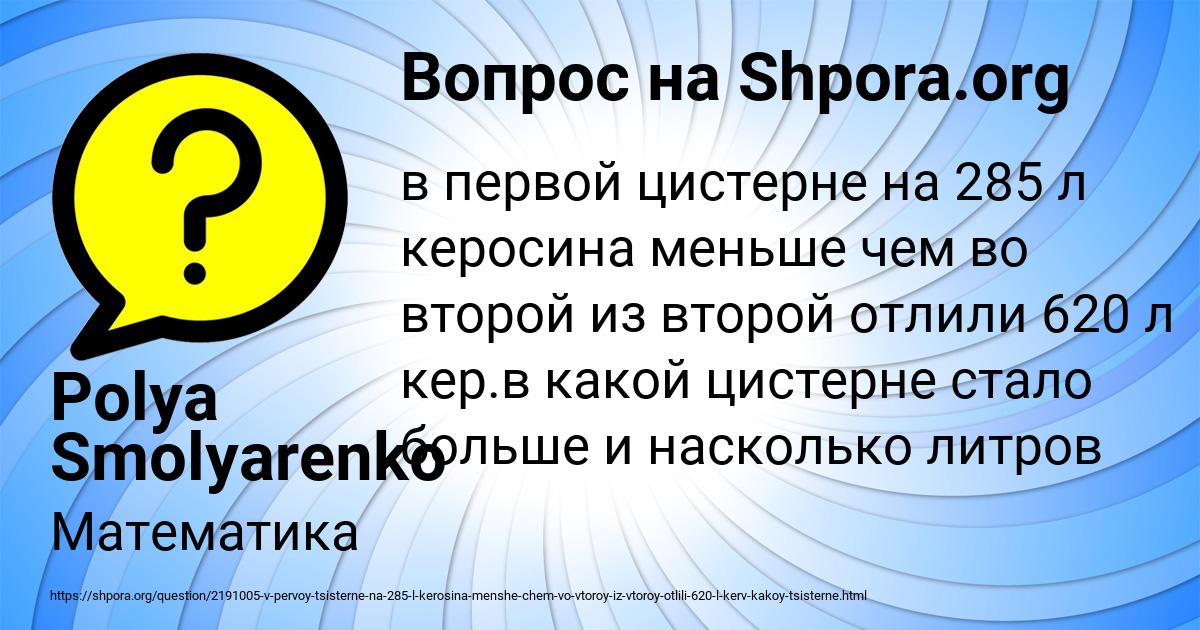 Вопрос на Shpora.org

в первой цистерне на 285 л керосина меньше чем во второй из второй отлили 620 л кер.в какой цистерне стало больше и насколько литров

Polya Smolyarenko

Математика

https://shpora.org/question/2191005-v-pervoy-tsisterne-na-285-l-kerosina-menshe-chem-vo-vtoroy-iz-vtoroy-otlili-620-l-kerv-kakoy-tsisterne.html